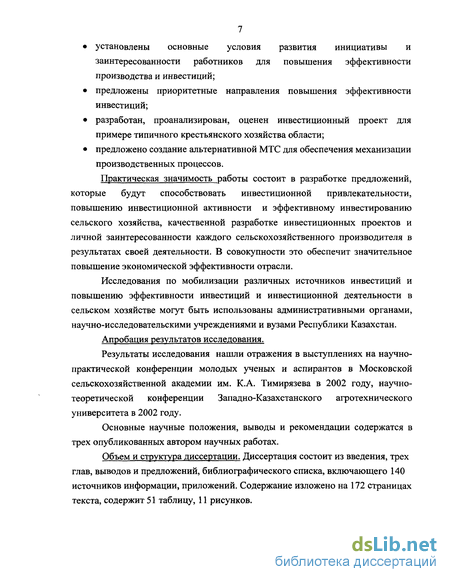 7

• установлены основные условия развития инициативы и заинтересованности работников для повышения эффективности производства и инвестиций;

• предложены приоритетные направления повышения эффективности инвестиций;

• разработан, проанализирован, оценен инвестиционный проект для примере типичного крестьянского хозяйства области;

• предложено создание альтернативной МТС для обеспечения механизации производственных процессов.

Практическая значимость работы состоит в разработке предложений, которые будут способствовать инвестиционной привлекательности, повышению инвестиционной активности и эффективному инвестированию сельского хозяйства, качественной разработке инвестиционных проектов и личной заинтересованности каждого сельскохозяйственного производителя в результатах своей деятельности. В совокупности это обеспечит значительное повышение экономической эффективности отрасли.

Исследования по мобилизации различных источников инвестиций и повышению эффективности инвестиций и инвестиционной деятельности в сельском хозяйстве могут быть использованы административными органами, научно-исследовательскими учреждениями и вузами Республики Казахстан.

Апробация результатов исследования.

Результаты исследования нашли отражения в выступлениях на научно-практической конференции молодых ученых и аспирантов в Московской сельскохозяйственной академии им. К.А. Тимирязева в 2002 году, научно-теоретической конференции Западно-Казахстанского агротехнического университета в 2002 году.

Основные научные положения, выводы и рекомендации содержатся в трех опубликованных автором научных работах.

Объем и структура диссертации. Диссертация состоит из введения, трех глав, выводов и предложений, библиографического списка, включающего 140 источников информации, приложений. Содержание изложено на 172 страницах текста, содержит 51 таблицу, 11 рисунков.

dsLib.net
библиотека диссертаций